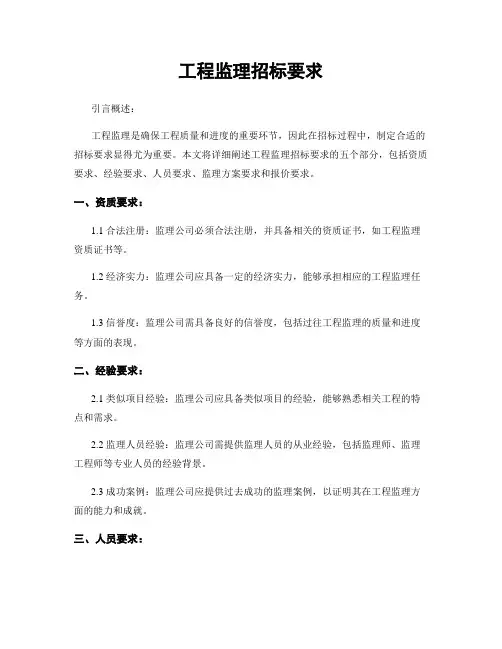 工程监理招标要求

引言概述：

工程监理是确保工程质量和进度的重要环节，因此在招标过程中，制定合适的招标要求显得尤为重要。本文将详细阐述工程监理招标要求的五个部分，包括资质要求、经验要求、人员要求、监理方案要求和报价要求。

一、资质要求：

1.1 合法注册：监理公司必须合法注册，并具备相关的资质证书，如工程监理资质证书等。

1.2 经济实力：监理公司应具备一定的经济实力，能够承担相应的工程监理任务。

1.3 信誉度：监理公司需具备良好的信誉度，包括过往工程监理的质量和进度等方面的表现。

二、经验要求：

2.1 类似项目经验：监理公司应具备类似项目的经验，能够熟悉相关工程的特点和需求。

2.2 监理人员经验：监理公司需提供监理人员的从业经验，包括监理师、监理工程师等专业人员的经验背景。

2.3 成功案例：监理公司应提供过去成功的监理案例，以证明其在工程监理方面的能力和成就。

三、人员要求：